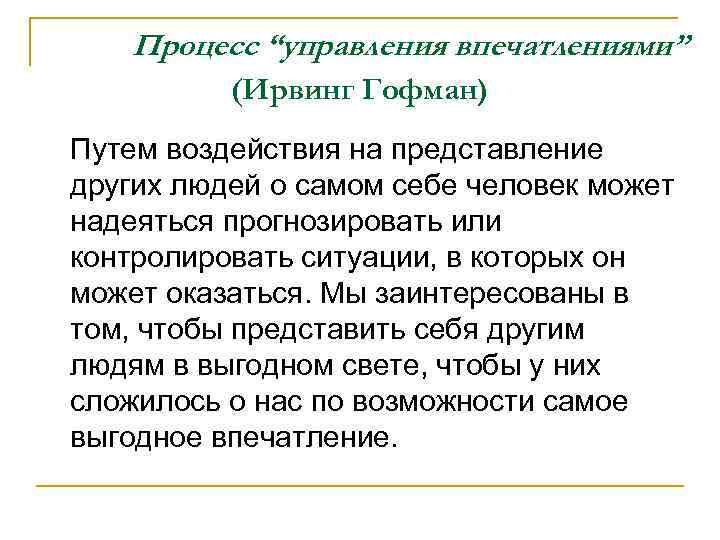 Процесс “управления впечатлениями”
(Ирвинг Гофман)

Путем воздействия на представление других людей о самом себе человек может надеяться прогнозировать или контролировать ситуации, в которых он может оказаться. Мы заинтересованы в том, чтобы представить себя другим людям в выгодном свете, чтобы у них сложилось о нас по возможности самое выгодное впечатление.